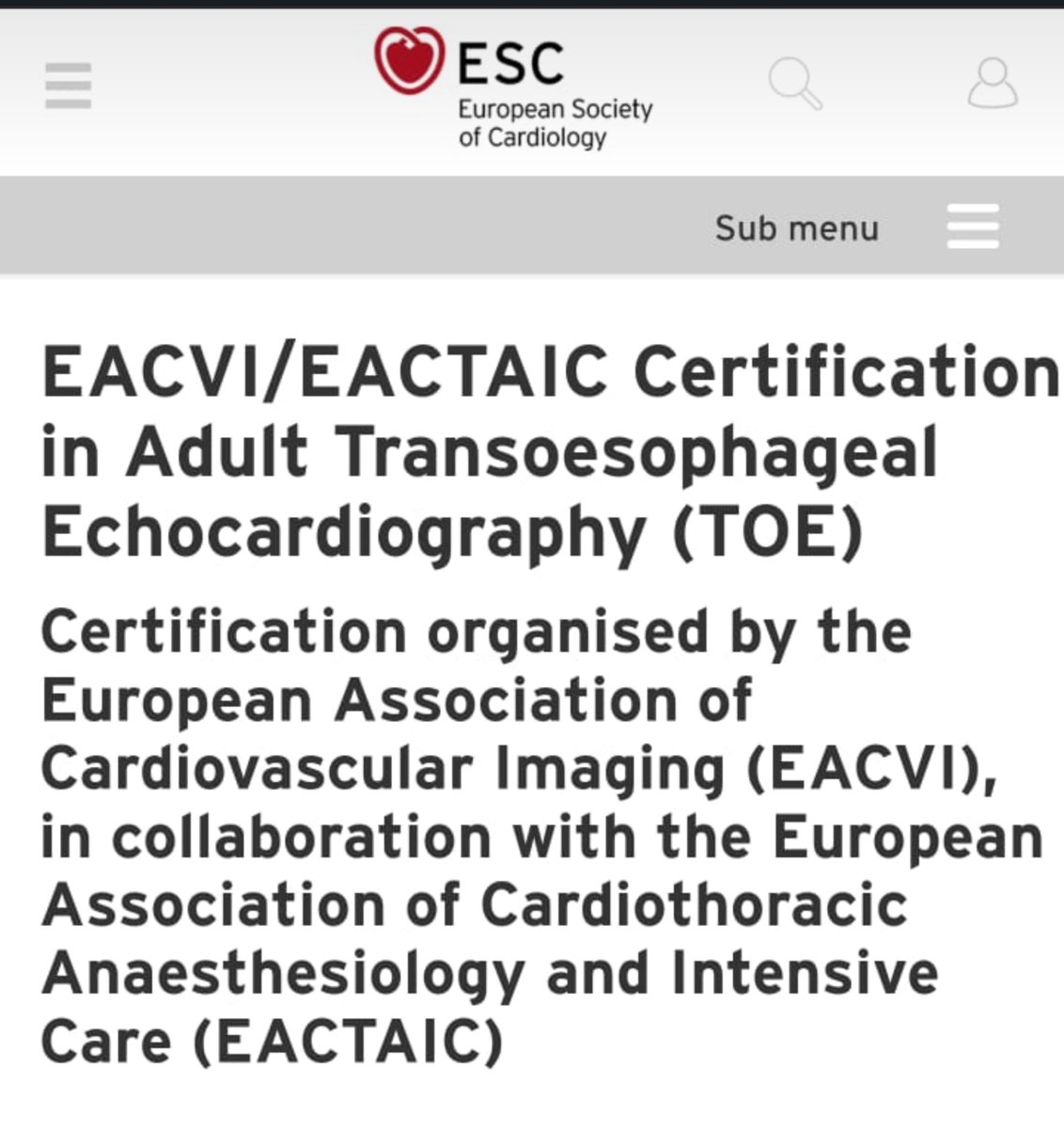 ESC
European Society of Cardiology

Sub menu

EACVI/EACTAIC Certification in Adult Transoesophageal Echocardiography (TOE)

Certification organised by the European Association of Cardiovascular Imaging (EACVI), in collaboration with the European Association of Cardiothoracic Anaesthesiology and Intensive Care (EACTAIC)